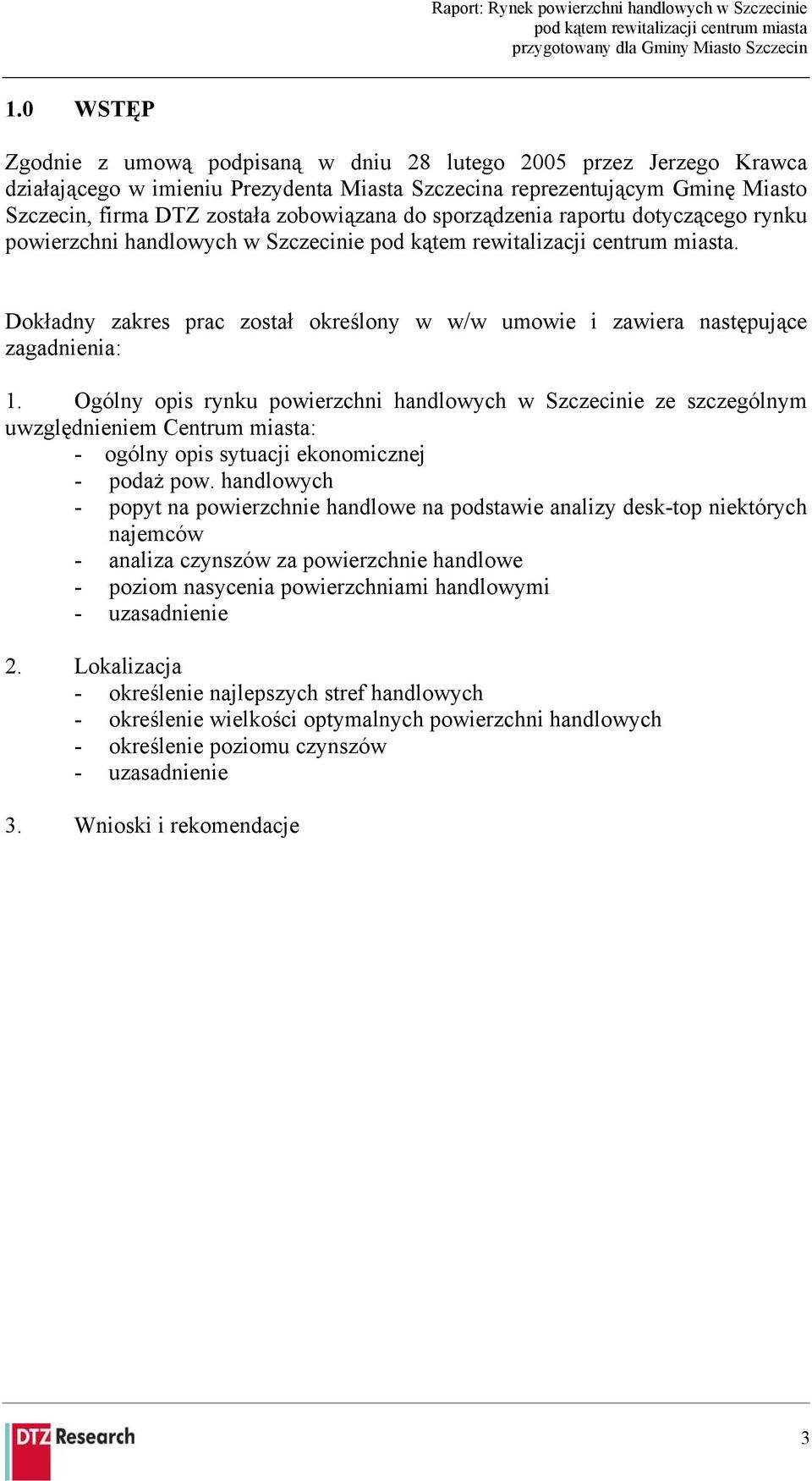 Raport: Rynek powierzchni handlowych w Szczecinie
pod kątem rewitalizacji centrum miasta
przygotowany dla Gminy Miasto Szczecin

1.0 WSTĘP

Zgodnie z umową podpisaną w dniu 28 lutego 2005 przez Jerzego Krawca działającego w imieniu Prezydenta Miasta Szczecina reprezentującym Gminę Miasto Szczecin, firma DTZ została zobowiązana do sporządzenia raportu dotyczącego rynku powierzchni handlowych w Szczecinie pod kątem rewitalizacji centrum miasta.

Dokładny zakres prac został określony w w/w umowie i zawiera następujące zagadnienia:

1. Ogólny opis rynku powierzchni handlowych w Szczecinie ze szczególnym uwzględnieniem Centrum miasta:
- ogólny opis sytuacji ekonomicznej
- podaż pow. handlowych
- popyt na powierzchnie handlowe na podstawie analizy desk-top niektórych najemców
- analiza czynszów za powierzchnie handlowe
- poziom nasycenia powierzchniami handlowymi
- uzasadnienie

2. Lokalizacja
- określenie najlepszych stref handlowych
- określenie wielkości optymalnych powierzchni handlowych
- określenie poziomu czynszów
- uzasadnienie

3. Wnioski i rekomendacje

DTZ Research

3